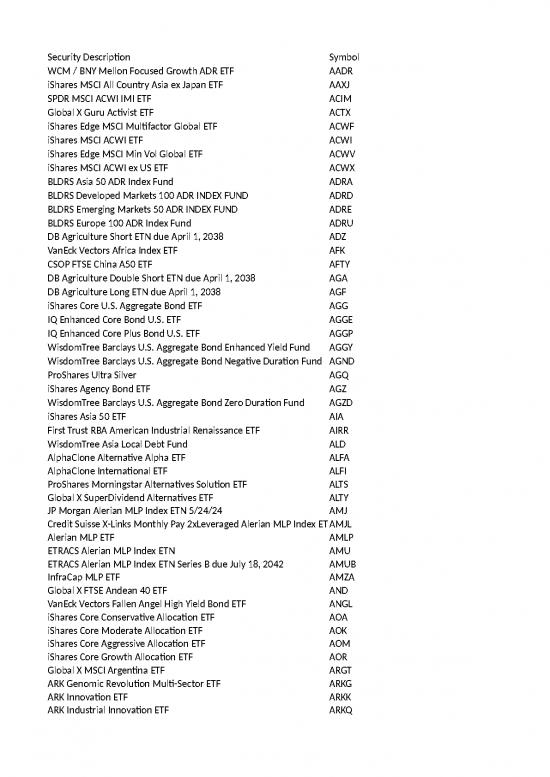 | Security Description | Symbol |
|---|---|
| WCM / BNY Mellon Focused Growth ADR ETF | AADR |
| iShares MSCI All Country Asia ex Japan ETF | AAXJ |
| SPDR MSCI ACWI IMI ETF | ACIM |
| Global X Guru Activist ETF | ACTX |
| iShares Edge MSCI Multifactor Global ETF | ACWF |
| iShares MSCI ACWI ETF | ACWI |
| iShares Edge MSCI Min Vol Global ETF | ACWV |
| iShares MSCI ACWI ex US ETF | ACWX |
| BLDRS Asia 50 ADR Index Fund | ADRA |
| BLDRS Developed Markets 100 ADR INDEX FUND | ADRD |
| BLDRS Emerging Markets 50 ADR INDEX FUND | ADRE |
| BLDRS Europe 100 ADR Index Fund | ADRU |
| DB Agriculture Short ETN due April 1, 2038 | ADZ |
| VanEck Vectors Africa Index ETF | AFK |
| CSOP FTSE China A50 ETF | AFTY |
| DB Agriculture Double Short ETN due April 1, 2038 | AGA |
| DB Agriculture Long ETN due April 1, 2038 | AGF |
| iShares Core U.S. Aggregate Bond ETF | AGG |
| IQ Enhanced Core Bond U.S. ETF | AGGE |
| IQ Enhanced Core Plus Bond U.S. ETF | AGGP |
| WisdomTree Barclays U.S. Aggregate Bond Enhanced Yield Fund | AGGY |
| WisdomTree Barclays U.S. Aggregate Bond Negative Duration Fund | AGND |
| ProShares Ultra Silver | AGQ |
| iShares Agency Bond ETF | AGZ |
| WisdomTree Barclays U.S. Aggregate Bond Zero Duration Fund | AGZD |
| iShares Asia 50 ETF | AIA |
| First Trust RBA American Industrial Renaissance ETF | AIRR |
| WisdomTree Asia Local Debt Fund | ALD |
| AlphaClone Alternative Alpha ETF | ALFA |
| AlphaClone International ETF | ALFI |
| ProShares Morningstar Alternatives Solution ETF | ALTS |
| Global X SuperDividend Alternatives ETF | ALTY |
| JP Morgan Alerian MLP Index ETN 5/24/24 | AMJ |
| Credit Suisse X-Links Monthly Pay 2xLeveraged Alerian MLP Index ET | AMJL |
| Alerian MLP ETF | AMLP |
| ETRACS Alerian MLP Index ETN | AMU |
| ETRACS Alerian MLP Index ETN Series B due July 18, 2042 | AMUB |
| InfraCap MLP ETF | AMZA |
| Global X FTSE Andean 40 ETF | AND |
| VanEck Vectors Fallen Angel High Yield Bond ETF | ANGL |
| iShares Core Conservative Allocation ETF | AOA |
| iShares Core Moderate Allocation ETF | AOK |
| iShares Core Aggressive Allocation ETF | AOM |
| iShares Core Growth Allocation ETF | AOR |
| Global X MSCI Argentina ETF | ARGT |
| ARK Genomic Revolution Multi-Sector ETF | ARKG |
| ARK Innovation ETF | ARKK |
| ARK Industrial Innovation ETF | ARKQ |